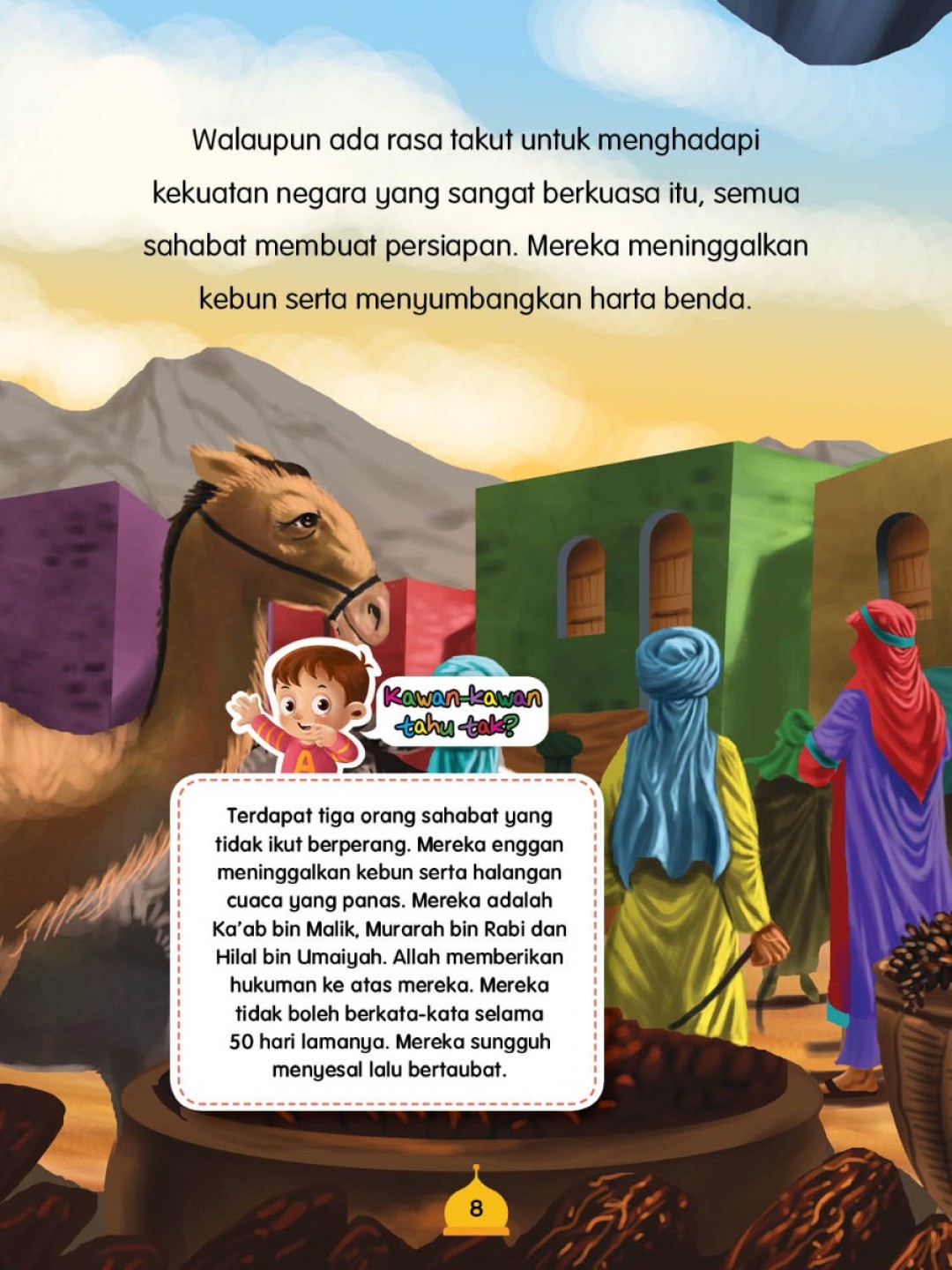 Walaupun ada rasa takut untuk menghadapi kekuatan negara yang sangat berkuasa itu, semua sahabat membuat persiapan. Mereka meninggalkan kebun serta menyumbangkan harta benda.

A

Kawan-kawan tahu tak?

Terdapat tiga orang sahabat yang tidak ikut berperang. Mereka enggan meninggalkan kebun serta halangan cuaca yang panas. Mereka adalah Ka'ab bin Malik, Murarah bin Rabi dan Hilal bin Umaiyah. Allah memberikan hukuman ke atas mereka. Mereka tidak boleh berkata-kata selama 50 hari lamanya. Mereka sungguh menyesal lalu bertaubat.

8